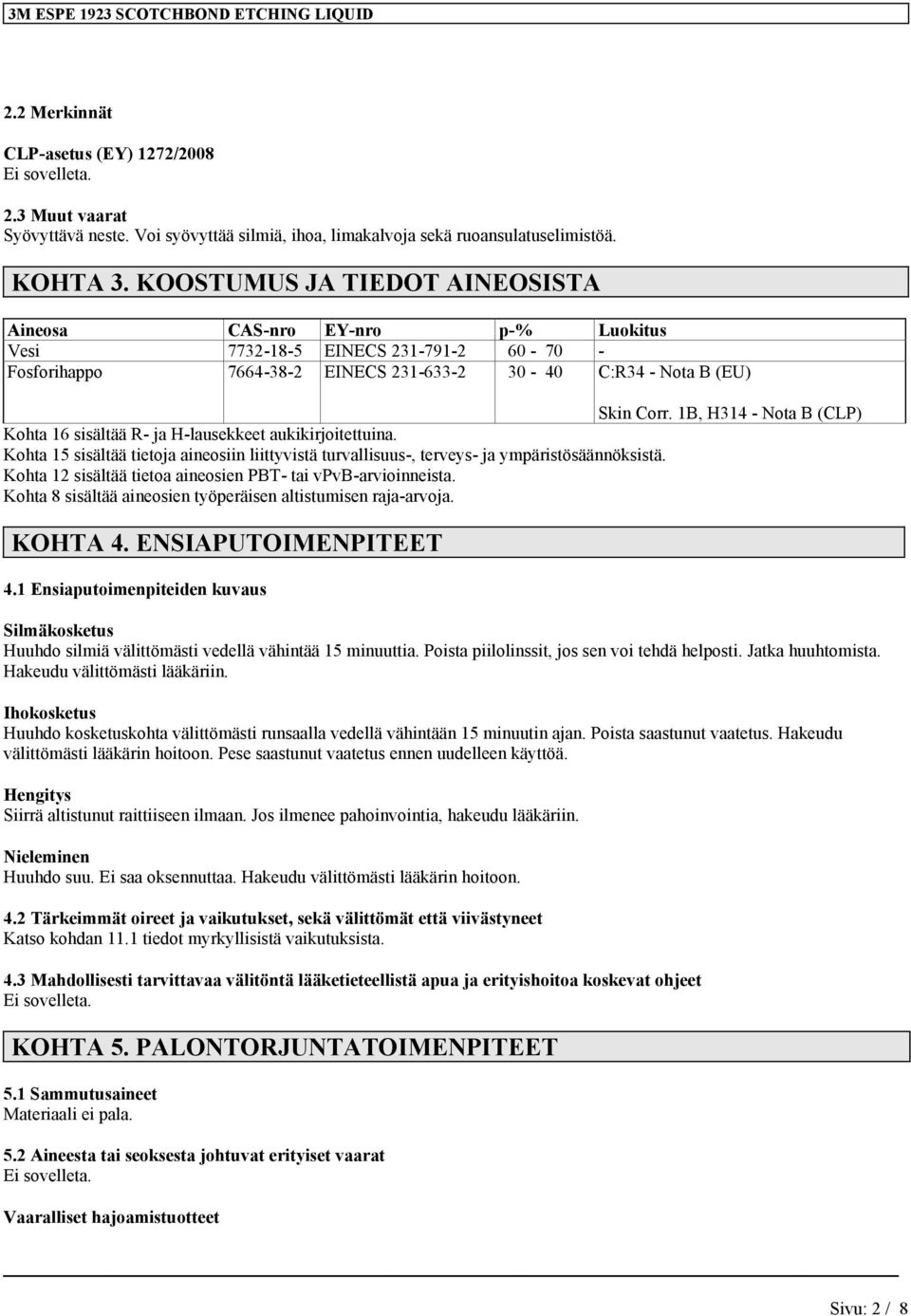 3M ESPE 1923 SCOTCHBOND ETCHING LIQUID

2.2 Merkinnät

CLP-asetus (EY) 1272/2008
Ei sovelleta.

2.3 Muut vaarat
Syövyttävä neste. Voi syövyttää silmiä, ihoa, limakalvoja sekä ruoansulatuselimistöä.

KOHTA 3. KOOSTUMUS JA TIEDOT AINEOSISTA

| Aineosa | CAS-nro | EY-nro | p-% | Luokitus |
|---|---|---|---|---|
| Vesi | 7732-18-5 | EINECS 231-791-2 | 60 - 70 | - |
| Fosforihappo | 7664-38-2 | EINECS 231-633-2 | 30 - 40 | C:R34 - Nota B (EU) Skin Corr. 1B, H314 - Nota B (CLP) |

Kohta 16 sisältää R- ja H-lausekkeet aukikirjoitettuina.
Kohta 15 sisältää tietoja aineosiin liittyvistä turvallisuus-, terveys- ja ympäristösäännöksistä.
Kohta 12 sisältää tietoa aineosien PBT- tai vPvB-arvioinneista.
Kohta 8 sisältää aineosien työperäisen altistumisen raja-arvoja.

KOHTA 4. ENSIAPUTOIMENPITEET

4.1 Ensiaputoimenpiteiden kuvaus

Silmäkosketus
Huuhdo silmiä välittömästi vedellä vähintää 15 minuuttia. Poista piilolinssit, jos sen voi tehdä helposti. Jatka huuhtomista. Hakeudu välittömästi lääkäriin.

Ihokosketus
Huuhdo kosketuskohta välittömästi runsaalla vedellä vähintään 15 minuutin ajan. Poista saastunut vaatetus. Hakeudu välittömästi lääkärin hoitoon. Pese saastunut vaatetus ennen uudelleen käyttöä.

Hengitys
Siirrä altistunut raittiiseen ilmaan. Jos ilmenee pahoinvointia, hakeudu lääkäriin.

Nieleminen
Huuhdo suu. Ei saa oksennuttaa. Hakeudu välittömästi lääkärin hoitoon.

4.2 Tärkeimmät oireet ja vaikutukset, sekä välittömät että viivästyneet
Katso kohdan 11.1 tiedot myrkyllisistä vaikutuksista.

4.3 Mahdollisesti tarvittavaa välitöntä lääketieteellistä apua ja erityishoitoa koskevat ohjeet
Ei sovelleta.

KOHTA 5. PALONTORJUNTATOIMENPITEET

5.1 Sammutusaineet
Materiaali ei pala.

5.2 Aineesta tai seoksesta johtuvat erityiset vaarat
Ei sovelleta.

Vaaralliset hajoamistuotteet

Sivu: 2 / 8